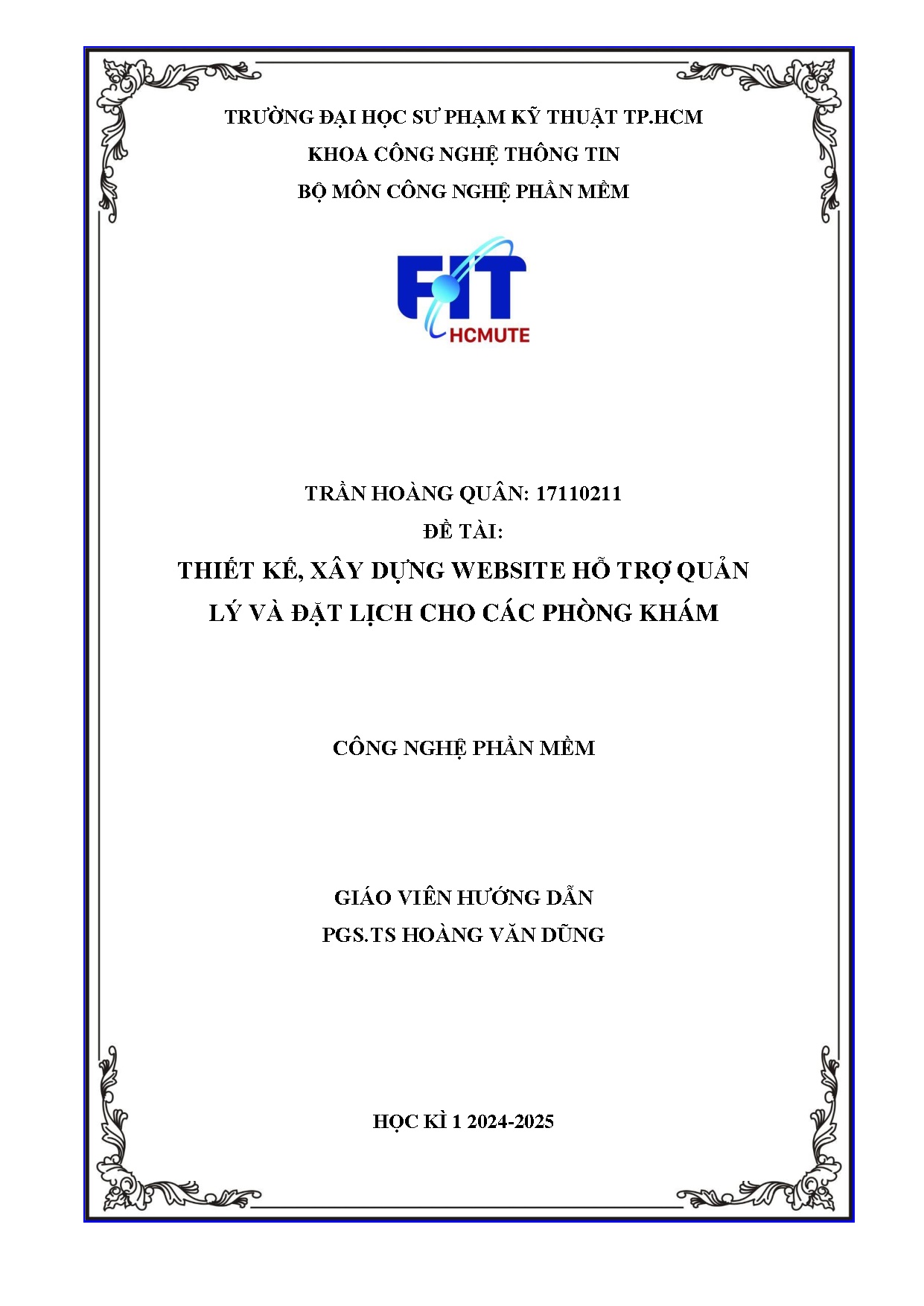 TRƯỜNG ĐẠI HỌC SƯ PHẠM KỸ THUẬT TP.HCM
KHOA CÔNG NGHỆ THÔNG TIN
BỘ MÔN CÔNG NGHỆ PHẦN MỀM

FIT
HCMUTE

TRẦN HOÀNG QUÂN: 17110211
ĐỀ TÀI:
THIẾT KẾ, XÂY DỰNG WEBSITE HỖ TRỢ QUẢN LÝ VÀ ĐẶT LỊCH CHO CÁC PHÒNG KHÁM

CÔNG NGHỆ PHẦN MỀM

GIÁO VIÊN HƯỚNG DẪN
PGS.TS HOÀNG VĂN DŨNG

HỌC KÌ 1 2024-2025